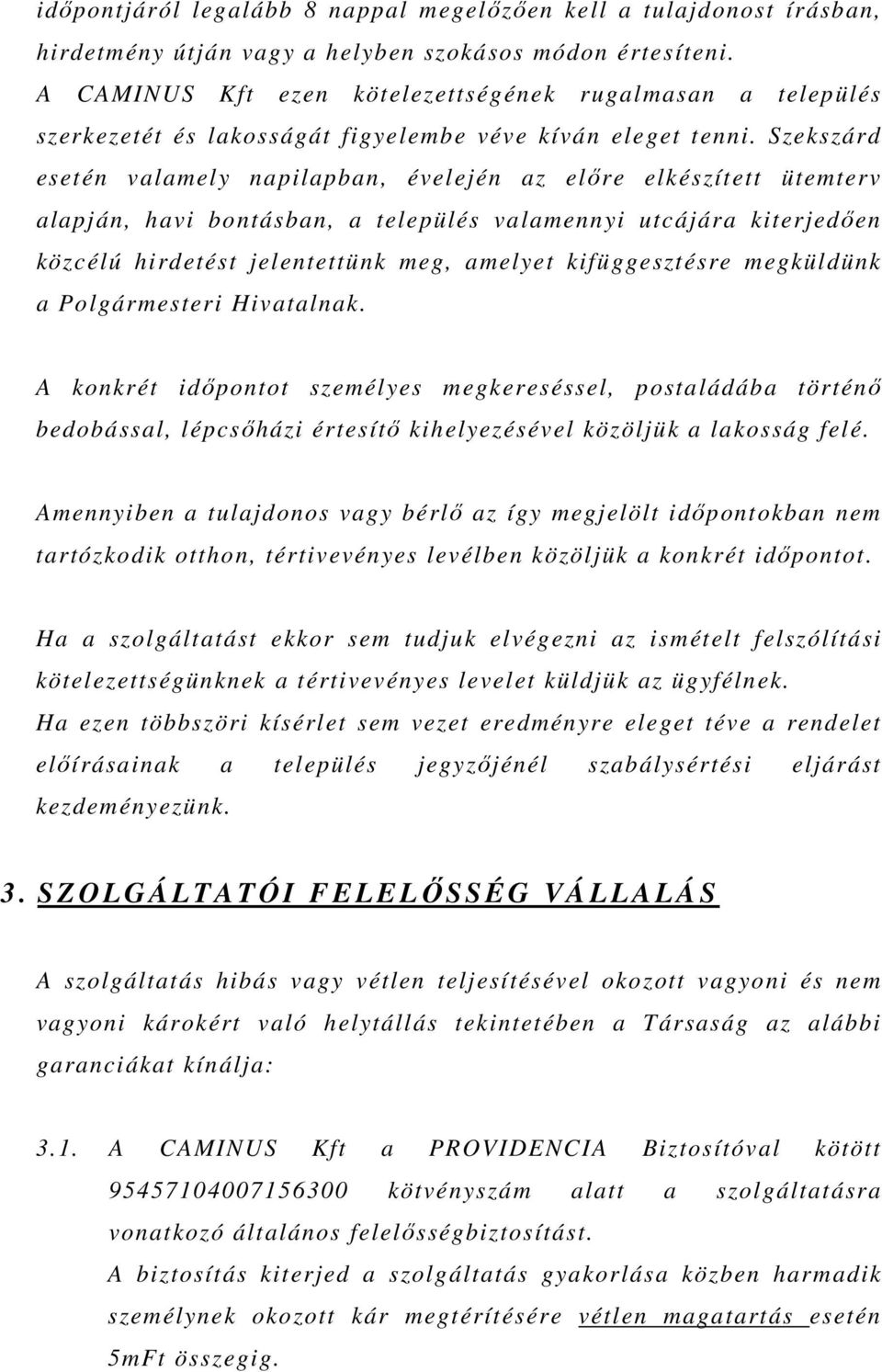 időpontjáról legalább 8 nappal megelőzően kell a tulajdonost írásban, hirdetmény útján vagy a helyben szokásos módon értesíteni. A CAMINUS Kft ezen kötelezettségének rugalmasan a település szerkezetét és lakosságát figyelembe véve kíván eleget tenni. Szekszárd esetén valamely napilapban, évelején az előre elkészített ütemterv alapján, havi bontásban, a település valamennyi utcájára kiterjedően közcélú hirdetést jelentettünk meg, amelyet kifüggesztésre megküldünk a Polgármesteri Hivatalnak.

A konkrét időpontot személyes megkereséssel, postaládába történő bedobással, lépcsőházi értesítő kihelyezésével közöljük a lakosság felé.

Amennyiben a tulajdonos vagy bérlő az így megjelölt időpontokban nem tartózkodik otthon, tértivevényes levélben közöljük a konkrét időpontot.

Ha a szolgáltatást ekkor sem tudjuk elvégezni az ismételt felszólítási kötelezettségünknek a tértivevényes levelet küldjük az ügyfélnek.
Ha ezen többszöri kísérlet sem vezet eredményre eleget téve a rendelet előírásainak a település jegyzőjénél szabálysértési eljárást kezdeményezünk.

3. SZOLGÁLTATÓI FELELŐSSÉG VÁLLALÁS

A szolgáltatás hibás vagy vétlen teljesítésével okozott vagyoni és nem vagyoni károkért való helytállás tekintetében a Társaság az alábbi garanciákat kínálja:

3.1. A CAMINUS Kft a PROVIDENCIA Biztosítóval kötött 95457104007156300 kötvényszám alatt a szolgáltatásra vonatkozó általános felelősségbiztosítást.
A biztosítás kiterjed a szolgáltatás gyakorlása közben harmadik személynek okozott kár megtérítésére vétlen magatartás esetén 5mFt összegig.